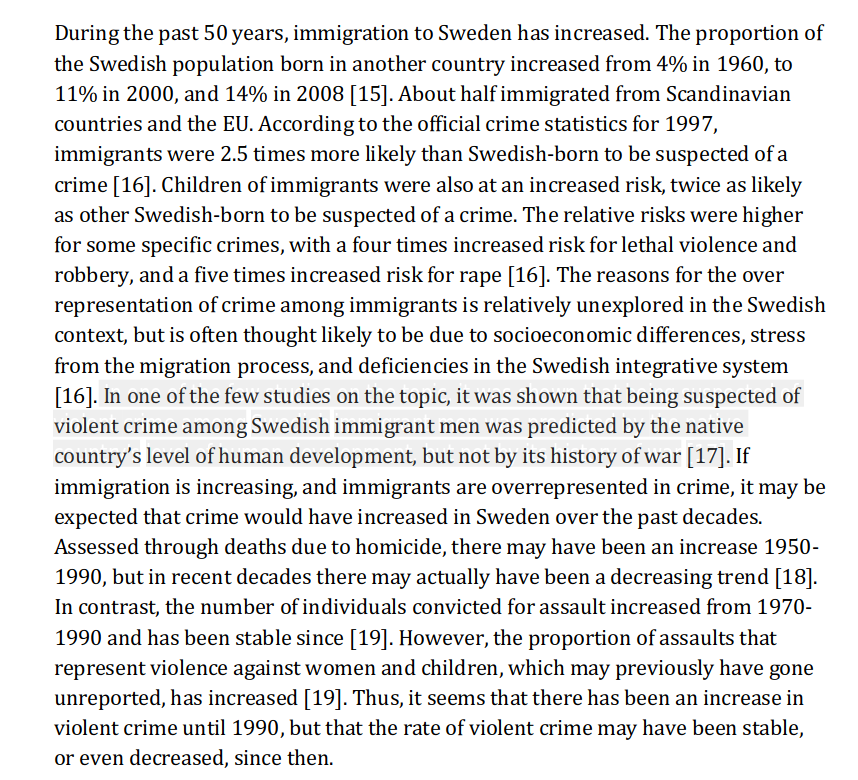 During the past 50 years, immigration to Sweden has increased. The proportion of the Swedish population born in another country increased from 4% in 1960, to 11% in 2000, and 14% in 2008 [15]. About half immigrated from Scandinavian countries and the EU. According to the official crime statistics for 1997, immigrants were 2.5 times more likely than Swedish-born to be suspected of a crime [16]. Children of immigrants were also at an increased risk, twice as likely as other Swedish-born to be suspected of a crime. The relative risks were higher for some specific crimes, with a four times increased risk for lethal violence and robbery, and a five times increased risk for rape [16]. The reasons for the over representation of crime among immigrants is relatively unexplored in the Swedish context, but is often thought likely to be due to socioeconomic differences, stress from the migration process, and deficiencies in the Swedish integrative system [16]. In one of the few studies on the topic, it was shown that being suspected of violent crime among Swedish immigrant men was predicted by the native country's level of human development, but not by its history of war [17]. If immigration is increasing, and immigrants are overrepresented in crime, it may be expected that crime would have increased in Sweden over the past decades. Assessed through deaths due to homicide, there may have been an increase 1950-1990, but in recent decades there may actually have been a decreasing trend [18]. In contrast, the number of individuals convicted for assault increased from 1970-1990 and has been stable since [19]. However, the proportion of assaults that represent violence against women and children, which may previously have gone unreported, has increased [19]. Thus, it seems that there has been an increase in violent crime until 1990, but that the rate of violent crime may have been stable, or even decreased, since then.